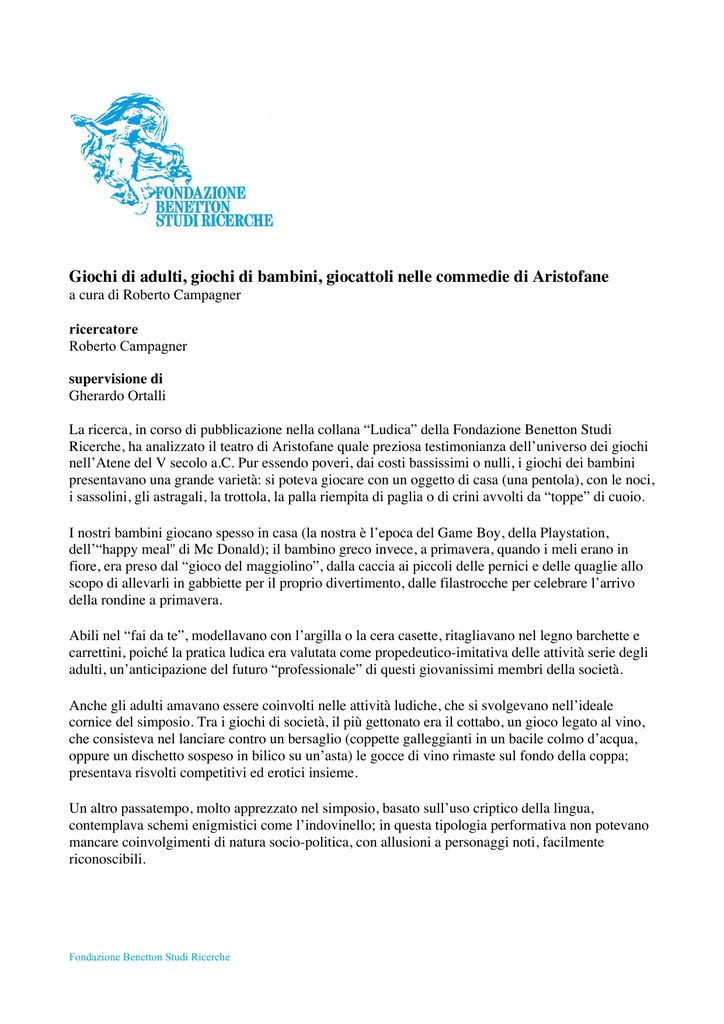 FONDAZIONE
BENETTON
STUDI RICERCHE

Giochi di adulti, giochi di bambini, giocattoli nelle commedie di Aristofane
a cura di Roberto Campagner

ricercatore
Roberto Campagner

supervisione di
Gherardo Ortalli

La ricerca, in corso di pubblicazione nella collana “Ludica” della Fondazione Benetton Studi Ricerche, ha analizzato il teatro di Aristofane quale preziosa testimonianza dell’universo dei giochi nell’Atene del V secolo a.C. Pur essendo poveri, dai costi bassissimi o nulli, i giochi dei bambini presentavano una grande varietà: si poteva giocare con un oggetto di casa (una pentola), con le noci, i sassolini, gli astragali, la trottola, la palla riempita di paglia o di crini avvolti da “toppe” di cuoio.

I nostri bambini giocano spesso in casa (la nostra è l’epoca del Game Boy, della Playstation, dell’“happy meal" di Mc Donald); il bambino greco invece, a primavera, quando i meli erano in fiore, era preso dal “gioco del maggiolino”, dalla caccia ai piccoli delle pernici e delle quaglie allo scopo di allevarli in gabbiette per il proprio divertimento, dalle filastrocche per celebrare l’arrivo della rondine a primavera.

Abili nel “fai da te”, modellavano con l’argilla o la cera casette, ritagliavano nel legno barchette e carrettini, poiché la pratica ludica era valutata come propedeutico-imitativa delle attività serie degli adulti, un’anticipazione del futuro “professionale” di questi giovanissimi membri della società.

Anche gli adulti amavano essere coinvolti nelle attività ludiche, che si svolgevano nell’ideale cornice del simposio. Tra i giochi di società, il più gettonato era il cottabo, un gioco legato al vino, che consisteva nel lanciare contro un bersaglio (coppette galleggianti in un bacile colmo d’acqua, oppure un dischetto sospeso in bilico su un’asta) le gocce di vino rimaste sul fondo della coppa; presentava risvolti competitivi ed erotici insieme.

Un altro passatempo, molto apprezzato nel simposio, basato sull’uso criptico della lingua, contemplava schemi enigmistici come l’indovinello; in questa tipologia performativa non potevano mancare coinvolgimenti di natura socio-politica, con allusioni a personaggi noti, facilmente riconoscibili.

Fondazione Benetton Studi Ricerche